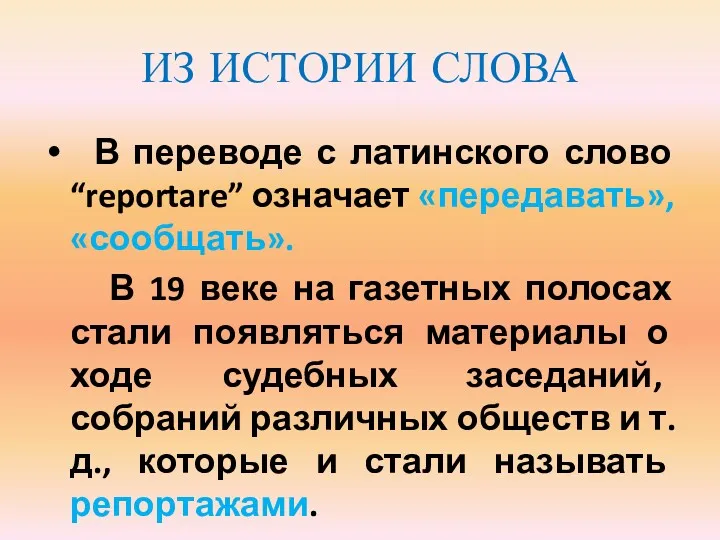 ИЗ ИСТОРИИ СЛОВА

• В переводе с латинского слово “reportare” означает «передавать», «сообщать».

В 19 веке на газетных полосах стали появляться материалы о ходе судебных заседаний, собраний различных обществ и т. д., которые и стали называть репортажами.